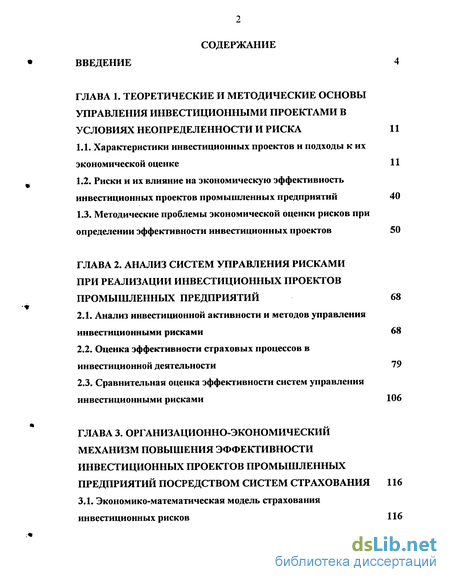 2

СОДЕРЖАНИЕ

ВВЕДЕНИЕ 4

ГЛАВА 1. ТЕОРЕТИЧЕСКИЕ И МЕТОДИЧЕСКИЕ ОСНОВЫ УПРАВЛЕНИЯ ИНВЕСТИЦИОННЫМИ ПРОЕКТАМИ В УСЛОВИЯХ НЕОПРЕДЕЛЕННОСТИ И РИСКА 11

1.1. Характеристики инвестиционных проектов и подходы к их экономической оценке 11

1.2. Риски и их влияние на экономическую эффективность инвестиционных проектов промышленных предприятий 40

1.3. Методические проблемы экономической оценки рисков при определении эффективности инвестиционных проектов 50

ГЛАВА 2. АНАЛИЗ СИСТЕМ УПРАВЛЕНИЯ РИСКАМИ ПРИ РЕАЛИЗАЦИИ ИНВЕСТИЦИОННЫХ ПРОЕКТОВ ПРОМЫШЛЕННЫХ ПРЕДПРИЯТИЙ 68

2.1. Анализ инвестиционной активности и методов управления инвестиционными рисками 68

2.2. Оценка эффективности страховых процессов в инвестиционной деятельности 79

2.3. Сравнительная оценка эффективности систем управления инвестиционными рисками 106

ГЛАВА 3. ОРГАНИЗАЦИОННО-ЭКОНОМИЧЕСКИЙ МЕХАНИЗМ ПОВЫШЕНИЯ ЭФФЕКТИВНОСТИ ИНВЕСТИЦИОННЫХ ПРОЕКТОВ ПРОМЫШЛЕННЫХ ПРЕДПРИЯТИЙ ПОСРЕДСТВОМ СИСТЕМ СТРАХОВАНИЯ 116

3.1. Экономико-математическая модель страхования инвестиционных рисков 116

dsLib.net
библиотека диссертаций